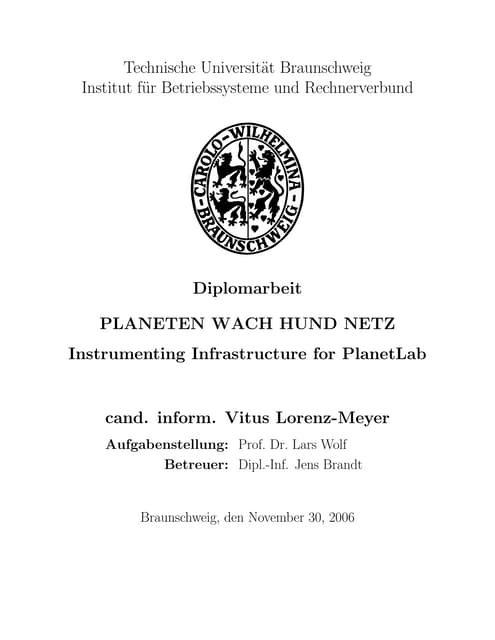 Technische Universität Braunschweig
Institut für Betriebssysteme und Rechnerverbund

CAROLO-WILHELMINA BRAUNSCHWEIG

Diplomarbeit

PLANETEN WACH HUND NETZ

Instrumenting Infrastructure for PlanetLab

cand. inform. Vitus Lorenz-Meyer

Aufgabenstellung: Prof. Dr. Lars Wolf
Betreuer: Dipl.-Inf. Jens Brandt

Braunschweig, den November 30, 2006